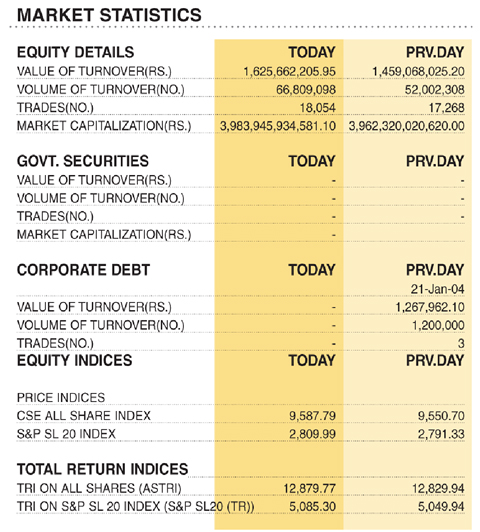 MARKET STATISTICS

| EQUITY DETAILS | TODAY | PRV.DAY |
|---|---|---|
| VALUE OF TURNOVER(RS.) | 1,625,662,205.95 | 1,459,068,025.20 |
| VOLUME OF TURNOVER(NO.) | 66,809,098 | 52,002,308 |
| TRADES(NO.) | 18,054 | 17,268 |
| MARKET CAPITALIZATION(RS.) | 3,983,945,934,581.10 | 3,962,320,020,620.00 |

| GOVT. SECURITIES | TODAY | PRV.DAY |
|---|---|---|
| VALUE OF TURNOVER(RS.) | - | - |
| VOLUME OF TURNOVER(NO.) | - | - |
| TRADES(NO.) | - | - |
| MARKET CAPITALIZATION(RS.) | - | |

| CORPORATE DEBT | TODAY | PRV.DAY |
|---|---|---|
| | | 21-Jan-04 |
| VALUE OF TURNOVER(RS.) | - | 1,267,962.10 |
| VOLUME OF TURNOVER(NO.) | - | 1,200,000 |
| TRADES(NO.) | - | 3 |

| EQUITY INDICES | TODAY | PRV.DAY |
|---|---|---|
| PRICE INDICES | | |
| CSE ALL SHARE INDEX | 9,587.79 | 9,550.70 |
| S&P SL 20 INDEX | 2,809.99 | 2,791.33 |

| TOTAL RETURN INDICES | | |
|---|---|---|
| TRI ON ALL SHARES (ASTRI) | 12,879.77 | 12,829.94 |
| TRI ON S&P SL 20 INDEX (S&P SL20 (TR)) | 5,085.30 | 5,049.94 |